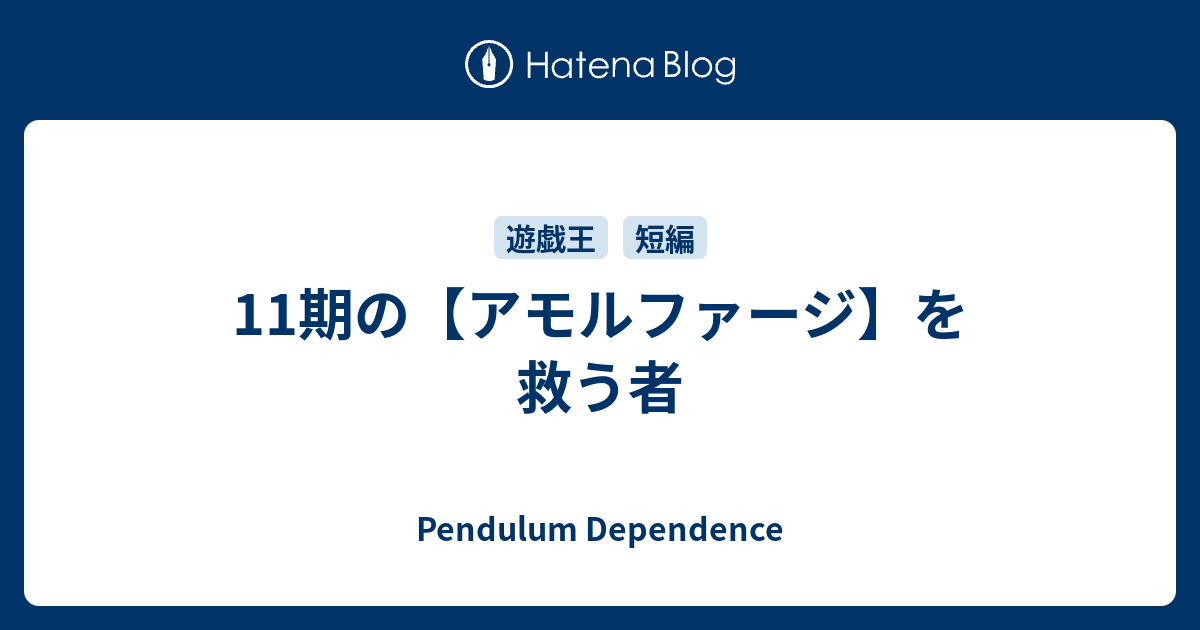 Hatena Blog

遊戯王 短編

11期の【アモルファージ】を救う者

Pendulum Dependence